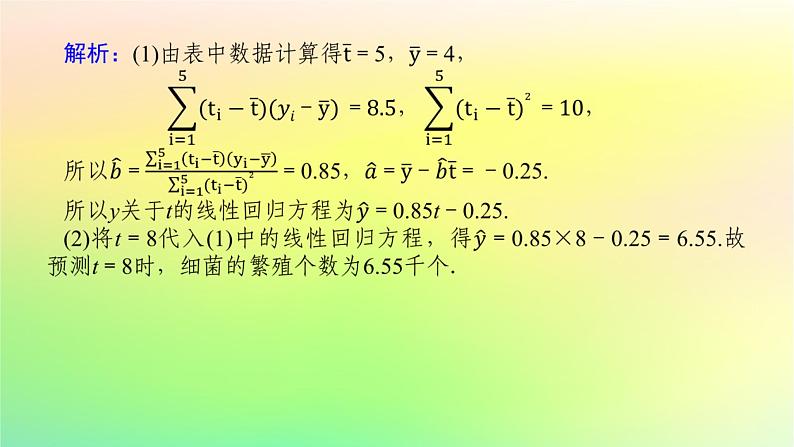 解析：(1)由表中数据计算得$\bar{t}=5$，$\bar{y}=4$，

$\sum_{i=1}^{5}(t_i-\bar{t})(y_i-\bar{y})=8.5$，$\sum_{i=1}^{5}(t_i-\bar{t})^2=10$，

所以$\hat{b}=\frac{\sum_{i=1}^{5}(t_i-\bar{t})(y_i-\bar{y})}{\sum_{i=1}^{5}(t_i-\bar{t})^2}=0.85$，$\hat{a}=\bar{y}-\hat{b}\bar{t}=-0.25$.

所以$y$关于$t$的线性回归方程为$\hat{y}=0.85t-0.25$.

(2)将$t=8$代入(1)中的线性回归方程，得$\hat{y}=0.85\times8-0.25=6.55$.故预测$t=8$时，细菌的繁殖个数为6.55千个.